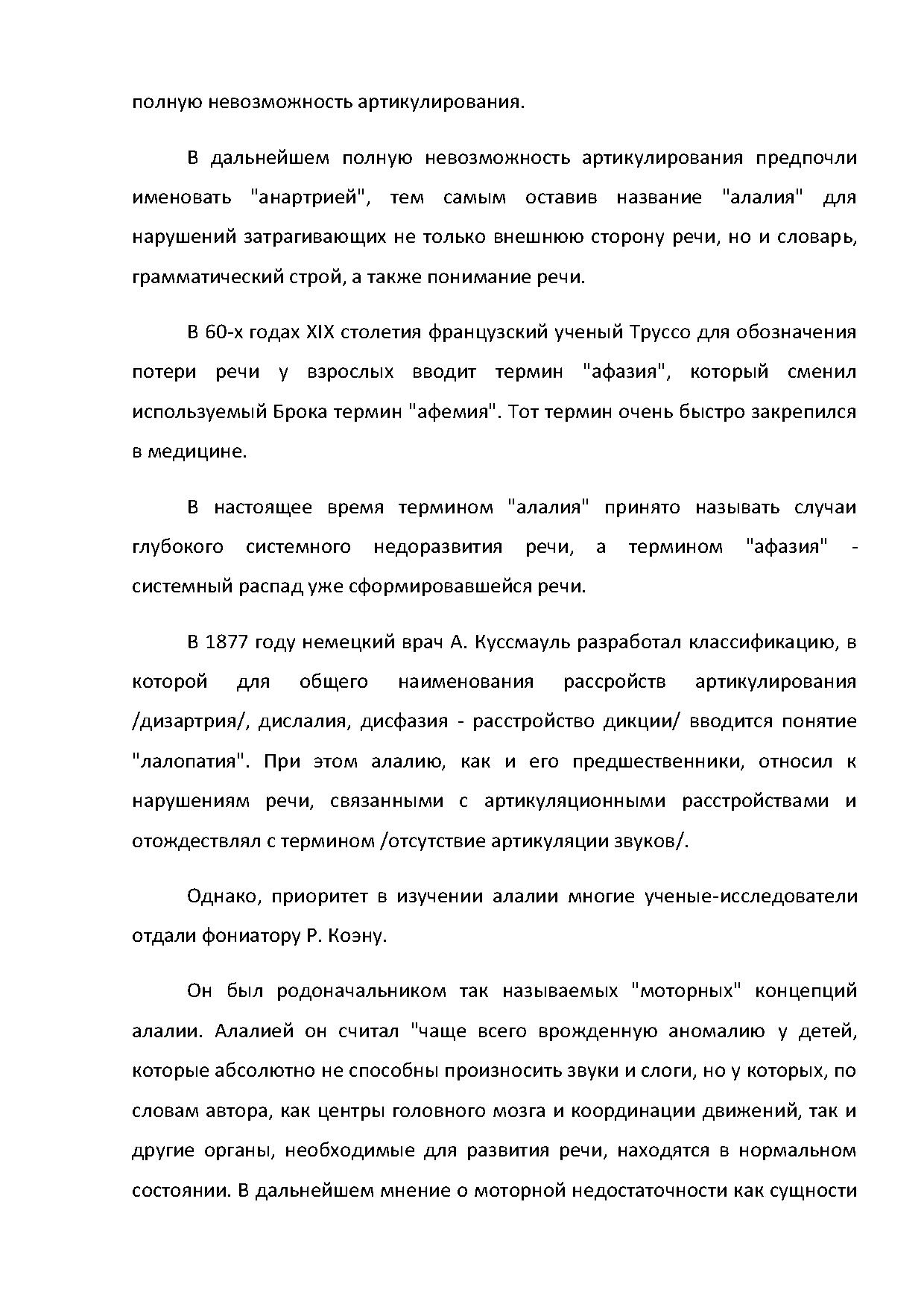 полную невозможность артикулирования.

В дальнейшем полную невозможность артикулирования предпочли именовать "анартрией", тем самым оставив название "алалия" для нарушений затрагивающих не только внешнюю сторону речи, но и словарь, грамматический строй, а также понимание речи.

В 60-х годах XIX столетия французский ученый Труссо для обозначения потери речи у взрослых вводит термин "афазия", который сменил используемый Брока термин "афемия". Тот термин очень быстро закрепился в медицине.

В настоящее время термином "алалия" принято называть случаи глубокого системного недоразвития речи, а термином "афазия" - системный распад уже сформировавшейся речи.

В 1877 году немецкий врач А. Куссмауль разработал классификацию, в которой для общего наименования рассройств артикулирования /дизартрия/, дислалия, дисфазия - расстройство дикции/ вводится понятие "лалопатия". При этом алалию, как и его предшественники, относил к нарушениям речи, связанными с артикуляционными расстройствами и отождествлял с термином /отсутствие артикуляции звуков/.

Однако, приоритет в изучении алалии многие ученые-исследователи отдали фониатору Р. Коэну.

Он был родоначальником так называемых "моторных" концепций алалии. Алалией он считал "чаще всего врожденную аномалию у детей, которые абсолютно не способны произносить звуки и слоги, но у которых, по словам автора, как центры головного мозга и координации движений, так и другие органы, необходимые для развития речи, находятся в нормальном состоянии. В дальнейшем мнение о моторной недостаточности как сущности